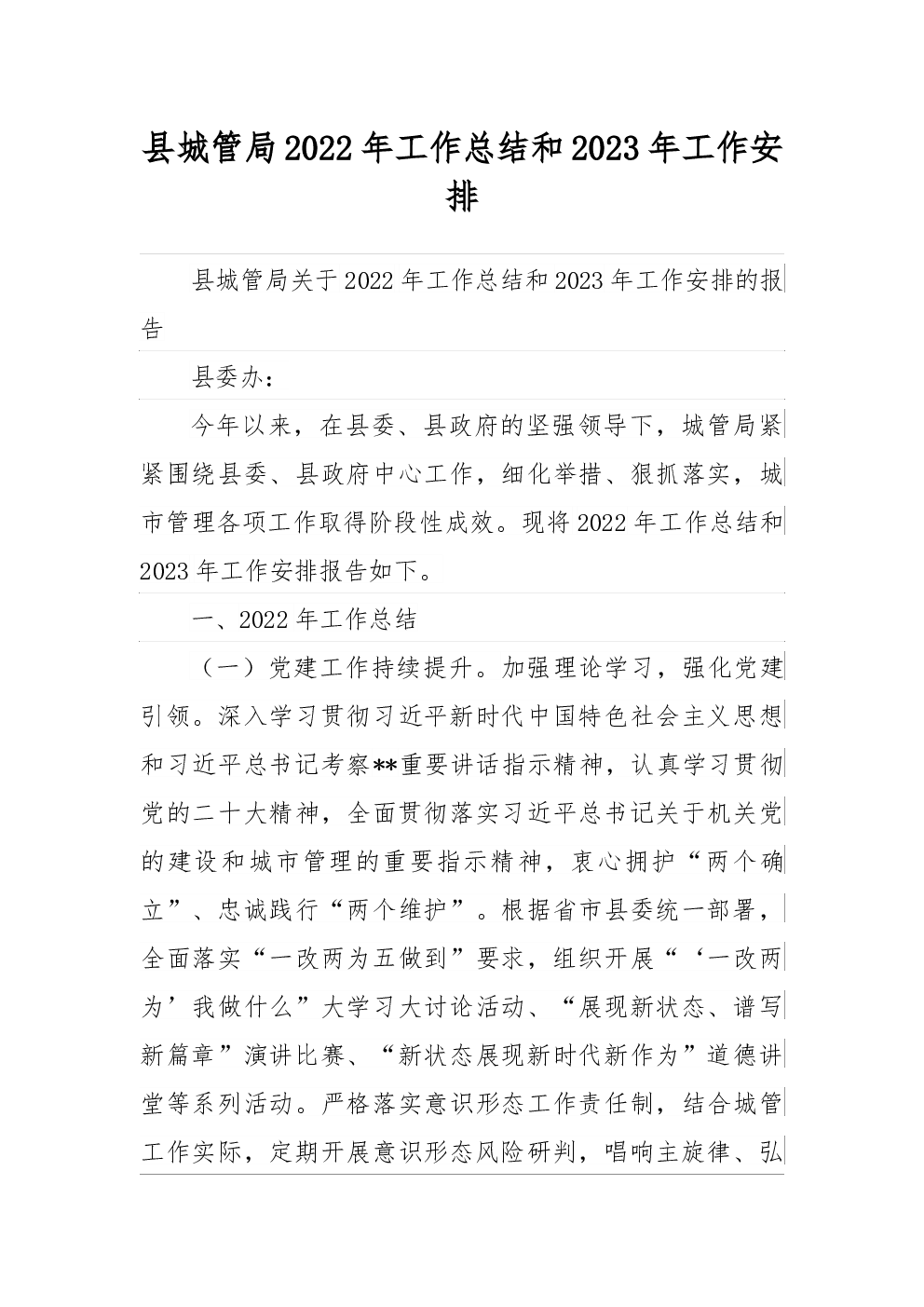 县城管局2022年工作总结和2023年工作安排

县城管局关于2022年工作总结和2023年工作安排的报告

县委办：

今年以来，在县委、县政府的坚强领导下，城管局紧紧围绕县委、县政府中心工作，细化举措、狠抓落实，城市管理各项工作取得阶段性成效。现将2022年工作总结和2023年工作安排报告如下。

一、2022年工作总结

（一）党建工作持续提升。加强理论学习，强化党建引领。深入学习贯彻习近平新时代中国特色社会主义思想和习近平总书记考察**重要讲话指示精神，认真学习贯彻党的二十大精神，全面贯彻落实习近平总书记关于机关党的建设和城市管理的重要指示精神，衷心拥护“两个确立”、忠诚践行“两个维护”。根据省市县委统一部署，全面落实“一改两为五做到”要求，组织开展“‘一改两为’我做什么”大学习大讨论活动、“展现新状态、谱写新篇章”演讲比赛、“新状态展现新时代新作为”道德讲堂等系列活动。严格落实意识形态工作责任制，结合城管工作实际，定期开展意识形态风险研判，唱响主旋律、弘